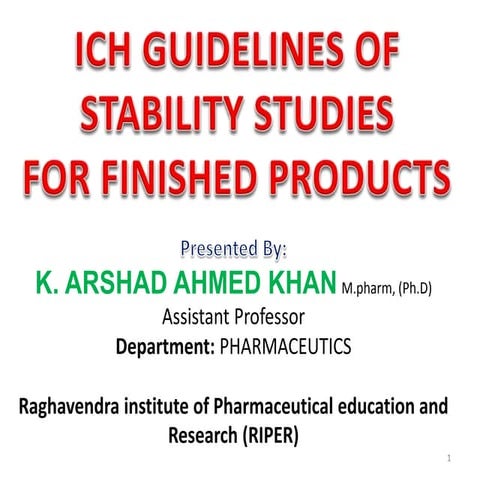 ICH GUIDELINES OF STABILITY STUDIES FOR FINISHED PRODUCTS

Presented By:
K. ARSHAD AHMED KHAN M.pharm, (Ph.D)
Assistant Professor
Department: PHARMACEUTICS

Raghavendra institute of Pharmaceutical education and Research (RIPER)

1